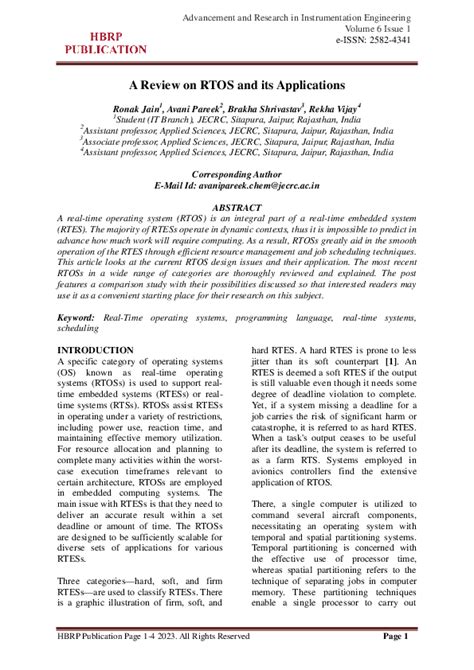 HBRP PUBLICATION

Advancement and Research in Instrumentation Engineering
Volume 6 Issue 1
e-ISSN: 2582-4341

A Review on RTOS and its Applications

Ronak Jain$^1$, Avani Pareek$^2$, Brakha Shrivastav$^3$, Rekha Vijay$^4$
$^1$Student (IT Branch), JECRC, Sitapura, Jaipur, Rajasthan, India
$^2$Assistant professor, Applied Sciences, JECRC, Sitapura, Jaipur, Rajasthan, India
$^3$Associate professor, Applied Sciences, JECRC, Sitapura, Jaipur, Rajasthan, India
$^4$Assistant professor, Applied Sciences, JECRC, Sitapura, Jaipur, Rajasthan, India

Corresponding Author
E-Mail Id: avanipareek.chem@jecrc.ac.in

ABSTRACT
A real-time operating system (RTOS) is an integral part of a real-time embedded system (RTES). The majority of RTESs operate in dynamic contexts, thus it is impossible to predict in advance how much work will require computing. As a result, RTOSs greatly aid in the smooth operation of the RTES through efficient resource management and job scheduling techniques. This article looks at the current RTOS design issues and their application. The most recent RTOSs in a wide range of categories are thoroughly reviewed and explained. The post features a comparison study with their possibilities discussed so that interested readers may use it as a convenient starting place for their research on this subject.

Keyword: Real-Time operating systems, programming language, real-time systems, scheduling

INTRODUCTION
A specific category of operating systems (OS) known as real-time operating systems (RTOSs) is used to support real-time embedded systems (RTESs) or real-time systems (RTSs). RTOSs assist RTESs in operating under a variety of restrictions, including power use, reaction time, and maintaining effective memory utilization. For resource allocation and planning to complete many activities within the worst-case execution timeframes relevant to certain architecture, RTOSs are employed in embedded computing systems. The main issue with RTESs is that they need to deliver an accurate result within a set deadline or amount of time. The RTOSs are designed to be sufficiently scalable for diverse sets of applications for various RTESs.

Three categories—hard, soft, and firm RTESs—are used to classify RTESs. There is a graphic illustration of firm, soft, and hard RTES. A hard RTES is prone to less jitter than its soft counterpart [1]. An RTES is deemed a soft RTES if the output is still valuable even though it needs some degree of deadline violation to complete. Yet, if a system missing a deadline for a job carries the risk of significant harm or catastrophe, it is referred to as hard RTES. When a task's output ceases to be useful after its deadline, the system is referred to as a farm RTS. Systems employed in avionics controllers find the extensive application of RTOS.

There, a single computer is utilized to command several aircraft components, necessitating an operating system with temporal and spatial partitioning systems. Temporal partitioning is concerned with the effective use of processor time, whereas spatial partitioning refers to the technique of separating jobs in computer memory. These partitioning techniques enable a single processor to carry out

HBRP Publication Page 1-4 2023. All Rights Reserved
Page 1